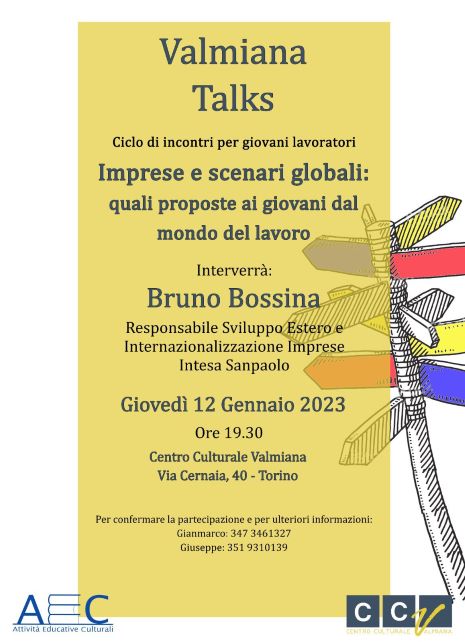 Valmiana Talks

Ciclo di incontri per giovani lavoratori

Imprese e scenari globali: quali proposte ai giovani dal mondo del lavoro

Interverrà:

Bruno Bossina

Responsabile Sviluppo Estero e Internazionalizzazione Imprese Intesa Sanpaolo

Giovedì 12 Gennaio 2023

Ore 19.30

Centro Culturale Valmiana
Via Cernaia, 40 - Torino

Per confermare la partecipazione e per ulteriori informazioni:
Gianmarco: 347 3461327
Giuseppe: 351 9310139

AEC
Attività Educative Culturali

CCV
CENTRO CULTURALE VALMIANA